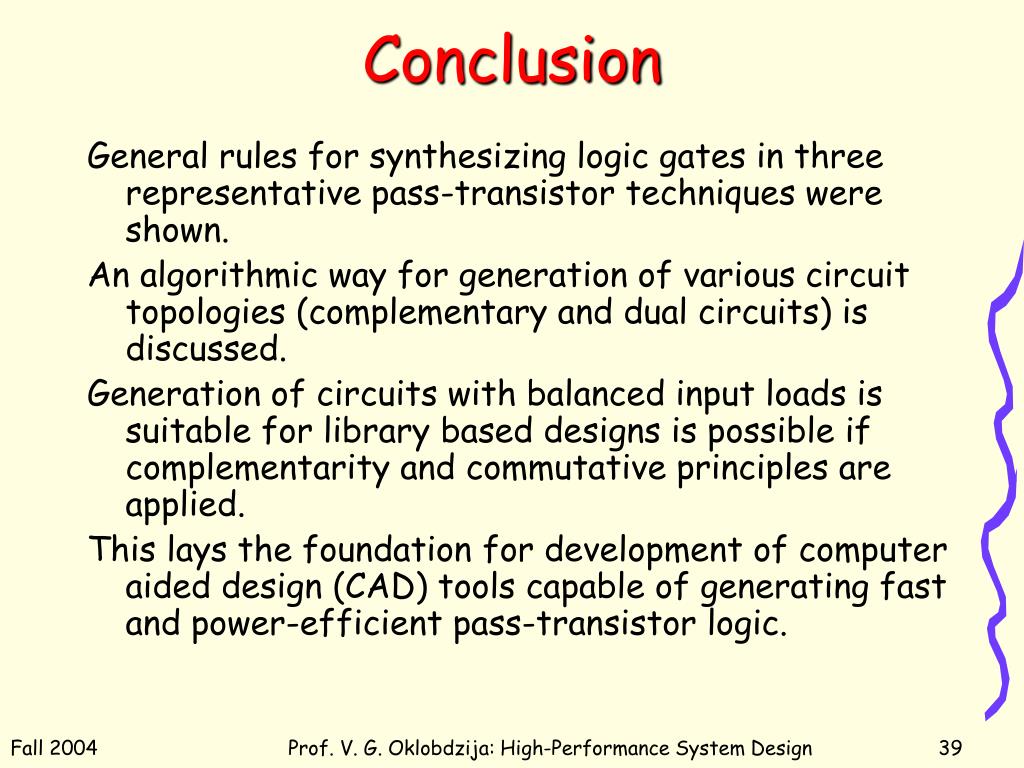 Conclusion

General rules for synthesizing logic gates in three representative pass-transistor techniques were shown.

An algorithmic way for generation of various circuit topologies (complementary and dual circuits) is discussed.

Generation of circuits with balanced input loads is suitable for library based designs is possible if complementarity and commutative principles are applied.

This lays the foundation for development of computer aided design (CAD) tools capable of generating fast and power-efficient pass-transistor logic.

Fall 2004 Prof. V. G. Oklobdzija: High-Performance System Design 39